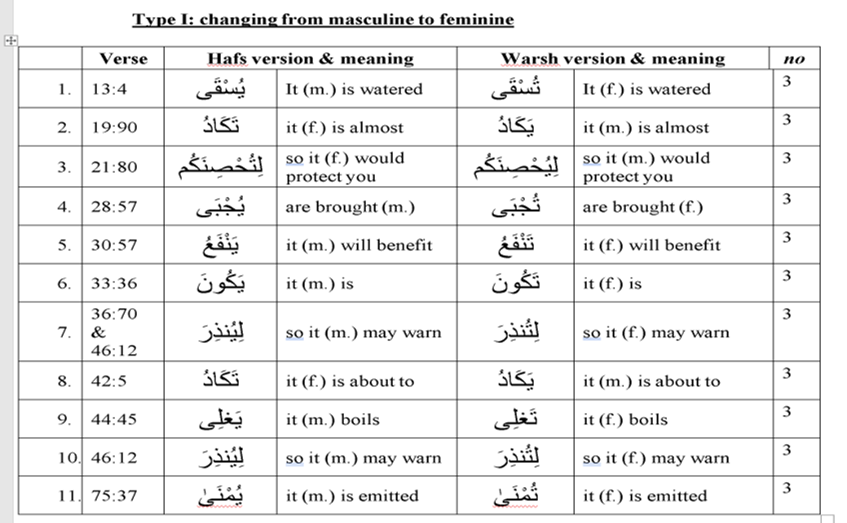 Type I: changing from masculine to feminine

| | Verse | Hafs version & meaning | | Warsh version & meaning | | no |
|---|---|---|---|---|---|---|
| 1. | 13:4 | يُسْقَى | It (m.) is watered | تُسْقَى | It (f.) is watered | 3 |
| 2. | 19:90 | تَكَادُ | it (f.) is almost | يَكَادُ | it (m.) is almost | 3 |
| 3. | 21:80 | لِتُحْصِنَكُم | so it (f.) would protect you | لِيُحْصِنَكُم | so it (m.) would protect you | 3 |
| 4. | 28:57 | يُجْبَى | are brought (m.) | تُجْبَى | are brought (f.) | 3 |
| 5. | 30:57 | يَنْفَعُ | it (m.) will benefit | تَنْفَعُ | it (f.) will benefit | 3 |
| 6. | 33:36 | يَكُونَ | it (m.) is | تَكُونَ | it (f.) is | 3 |
| 7. | 36:70 & 46:12 | لِيُنذِرَ | so it (m.) may warn | لِتُنذِرَ | so it (f.) may warn | 3 |
| 8. | 42:5 | تَكَادُ | it (f.) is about to | يَكَادُ | it (m.) is about to | 3 |
| 9. | 44:45 | يَغْلِى | it (m.) boils | تَغْلِى | it (f.) boils | 3 |
| 10. | 46:12 | لِيُنذِرَ | so it (m.) may warn | لِتُنذِرَ | so it (f.) may warn | 3 |
| 11. | 75:37 | يُمْنَىٰ | it (m.) is emitted | تُمْنَىٰ | it (f.) is emitted | 3 |